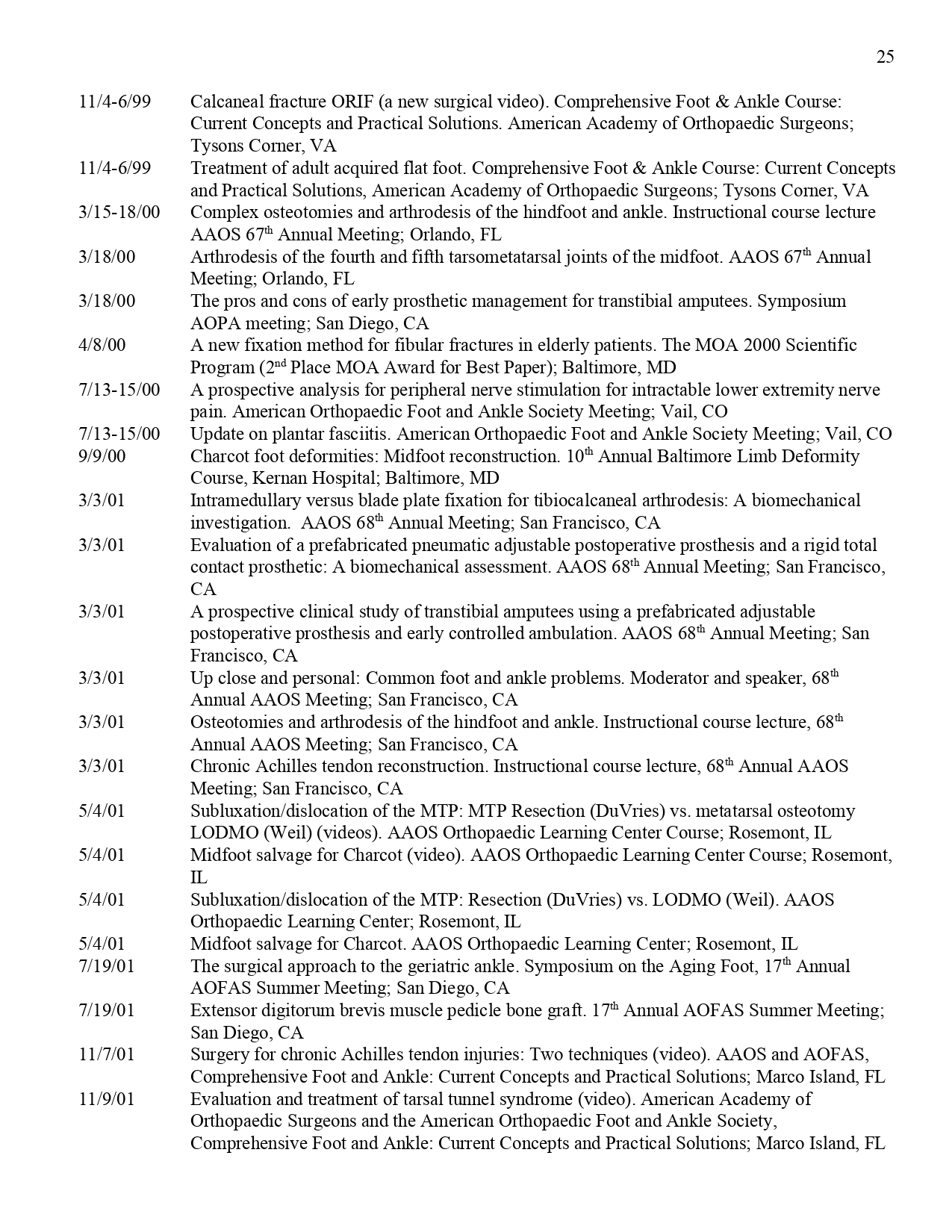 25

11/4-6/99 Calcaneal fracture ORIF (a new surgical video). Comprehensive Foot & Ankle Course: Current Concepts and Practical Solutions. American Academy of Orthopaedic Surgeons; Tysons Corner, VA

11/4-6/99 Treatment of adult acquired flat foot. Comprehensive Foot & Ankle Course: Current Concepts and Practical Solutions, American Academy of Orthopaedic Surgeons; Tysons Corner, VA

3/15-18/00 Complex osteotomies and arthrodesis of the hindfoot and ankle. Instructional course lecture AAOS 67$^{th}$ Annual Meeting; Orlando, FL

3/18/00 Arthrodesis of the fourth and fifth tarsometatarsal joints of the midfoot. AAOS 67$^{th}$ Annual Meeting; Orlando, FL

3/18/00 The pros and cons of early prosthetic management for transtibial amputees. Symposium AOPA meeting; San Diego, CA

4/8/00 A new fixation method for fibular fractures in elderly patients. The MOA 2000 Scientific Program (2$^{nd}$ Place MOA Award for Best Paper); Baltimore, MD

7/13-15/00 A prospective analysis for peripheral nerve stimulation for intractable lower extremity nerve pain. American Orthopaedic Foot and Ankle Society Meeting; Vail, CO

7/13-15/00 Update on plantar fasciitis. American Orthopaedic Foot and Ankle Society Meeting; Vail, CO

9/9/00 Charcot foot deformities: Midfoot reconstruction. 10$^{th}$ Annual Baltimore Limb Deformity Course, Kernan Hospital; Baltimore, MD

3/3/01 Intramedullary versus blade plate fixation for tibiocalcaneal arthrodesis: A biomechanical investigation. AAOS 68$^{th}$ Annual Meeting; San Francisco, CA

3/3/01 Evaluation of a prefabricated pneumatic adjustable postoperative prosthesis and a rigid total contact prosthetic: A biomechanical assessment. AAOS 68$^{th}$ Annual Meeting; San Francisco, CA

3/3/01 A prospective clinical study of transtibial amputees using a prefabricated adjustable postoperative prosthesis and early controlled ambulation. AAOS 68$^{th}$ Annual Meeting; San Francisco, CA

3/3/01 Up close and personal: Common foot and ankle problems. Moderator and speaker, 68$^{th}$ Annual AAOS Meeting; San Francisco, CA

3/3/01 Osteotomies and arthrodesis of the hindfoot and ankle. Instructional course lecture, 68$^{th}$ Annual AAOS Meeting; San Francisco, CA

3/3/01 Chronic Achilles tendon reconstruction. Instructional course lecture, 68$^{th}$ Annual AAOS Meeting; San Francisco, CA

5/4/01 Subluxation/dislocation of the MTP: MTP Resection (DuVries) vs. metatarsal osteotomy LODMO (Weil) (videos). AAOS Orthopaedic Learning Center Course; Rosemont, IL

5/4/01 Midfoot salvage for Charcot (video). AAOS Orthopaedic Learning Center Course; Rosemont, IL

5/4/01 Subluxation/dislocation of the MTP: Resection (DuVries) vs. LODMO (Weil). AAOS Orthopaedic Learning Center; Rosemont, IL

5/4/01 Midfoot salvage for Charcot. AAOS Orthopaedic Learning Center; Rosemont, IL

7/19/01 The surgical approach to the geriatric ankle. Symposium on the Aging Foot, 17$^{th}$ Annual AOFAS Summer Meeting; San Diego, CA

7/19/01 Extensor digitorum brevis muscle pedicle bone graft. 17$^{th}$ Annual AOFAS Summer Meeting; San Diego, CA

11/7/01 Surgery for chronic Achilles tendon injuries: Two techniques (video). AAOS and AOFAS, Comprehensive Foot and Ankle: Current Concepts and Practical Solutions; Marco Island, FL

11/9/01 Evaluation and treatment of tarsal tunnel syndrome (video). American Academy of Orthopaedic Surgeons and the American Orthopaedic Foot and Ankle Society, Comprehensive Foot and Ankle: Current Concepts and Practical Solutions; Marco Island, FL